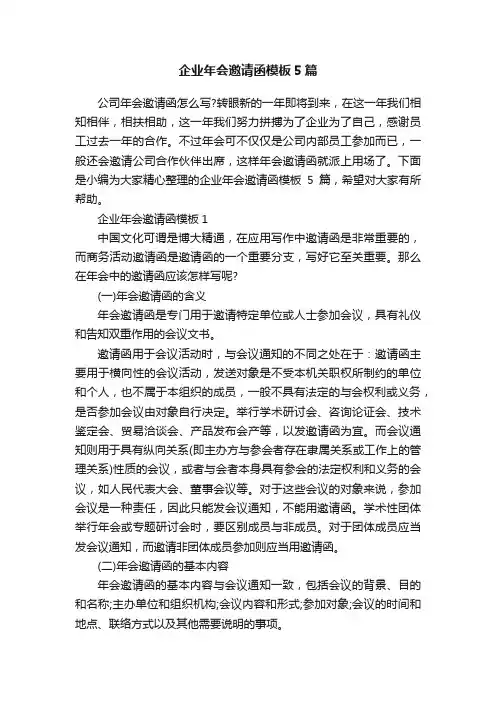 企业年会邀请函模板 5 篇

公司年会邀请函怎么写?转眼新的一年即将到来，在这一年我们相知相伴，相扶相助，这一年我们努力拼搏为了企业为了自己，感谢员工过去一年的合作。不过年会可不仅仅是公司内部员工参加而已，一般还会邀请公司合作伙伴出席，这样年会邀请函就派上用场了。下面是小编为大家精心整理的企业年会邀请函模板 5 篇，希望对大家有所帮助。

企业年会邀请函模板 1

中国文化可谓是博大精通，在应用写作中邀请函是非常重要的，而商务活动邀请函是邀请函的一个重要分支，写好它至关重要。那么在年会中的邀请函应该怎样写呢?

(一)年会邀请函的含义

年会邀请函是专门用于邀请特定单位或人士参加会议，具有礼仪和告知双重作用的会议文书。

邀请函用于会议活动时，与会议通知的不同之处在于：邀请函主要用于横向性的会议活动，发送对象是不受本机关职权所制约的单位和个人，也不属于本组织的成员，一般不具有法定的与会权利或义务，是否参加会议由对象自行决定。举行学术研讨会、咨询论证会、技术鉴定会、贸易洽谈会、产品发布会产等，以发邀请函为宜。而会议通知则用于具有纵向关系(即主办方与参会者存在隶属关系或工作上的管理关系)性质的会议，或者与会者本身具有参会的法定权利和义务的会议，如人民代表大会、董事会议等。对于这些会议的对象来说，参加会议是一种责任，因此只能发会议通知，不能用邀请函。学术性团体举行年会或专题研讨会时，要区别成员与非成员。对于团体成员应当发会议通知，而邀请非团体成员参加则应当用邀请函。

(二)年会邀请函的基本内容

年会邀请函的基本内容与会议通知一致，包括会议的背景、目的和名称;主办单位和组织机构;会议内容和形式;参加对象;会议的时间和地点、联络方式以及其他需要说明的事项。